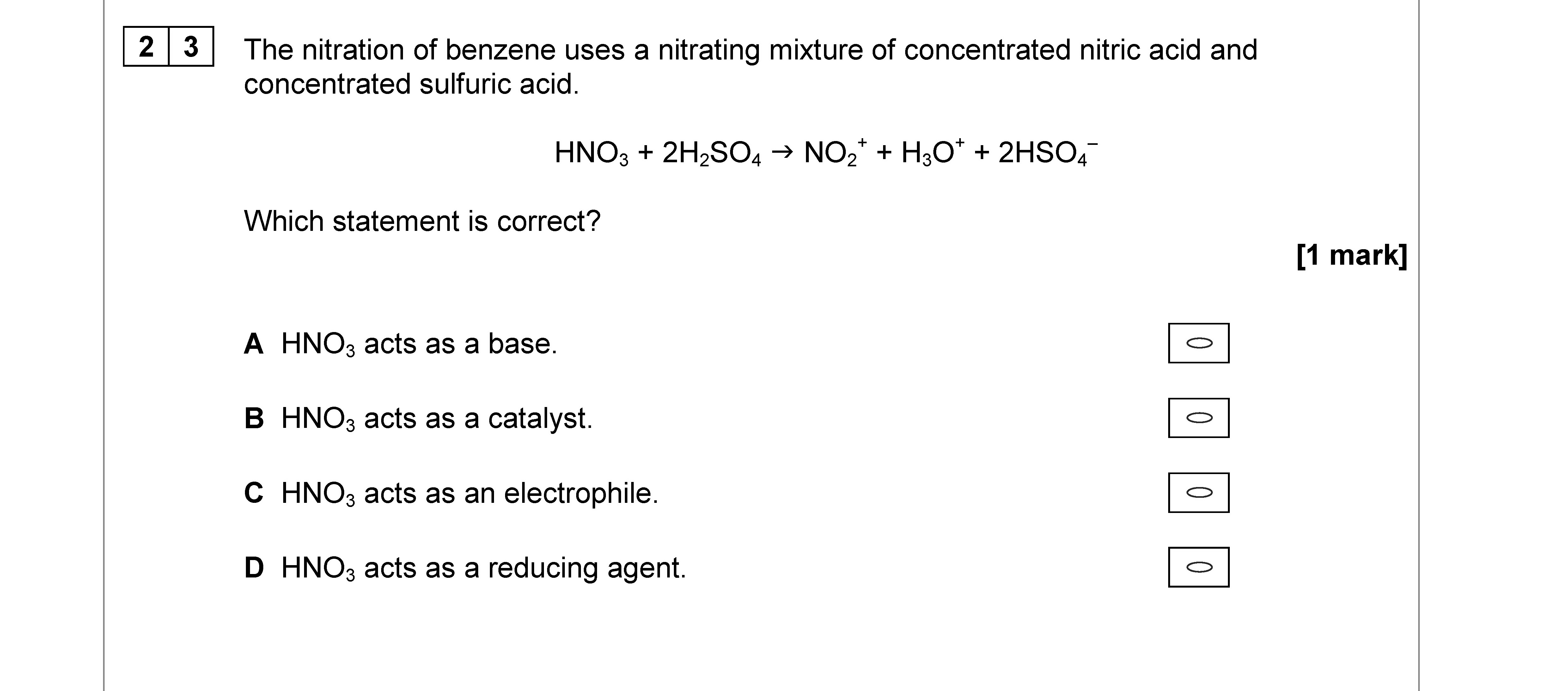 2 3 The nitration of benzene uses a nitrating mixture of concentrated nitric acid and concentrated sulfuric acid.

$HNO_3 + 2H_2SO_4 \rightarrow NO_2^+ + H_3O^+ + 2HSO_4^-$

Which statement is correct?

[1 mark]

A $HNO_3$ acts as a base.

B $HNO_3$ acts as a catalyst.

C $HNO_3$ acts as an electrophile.

D $HNO_3$ acts as a reducing agent.